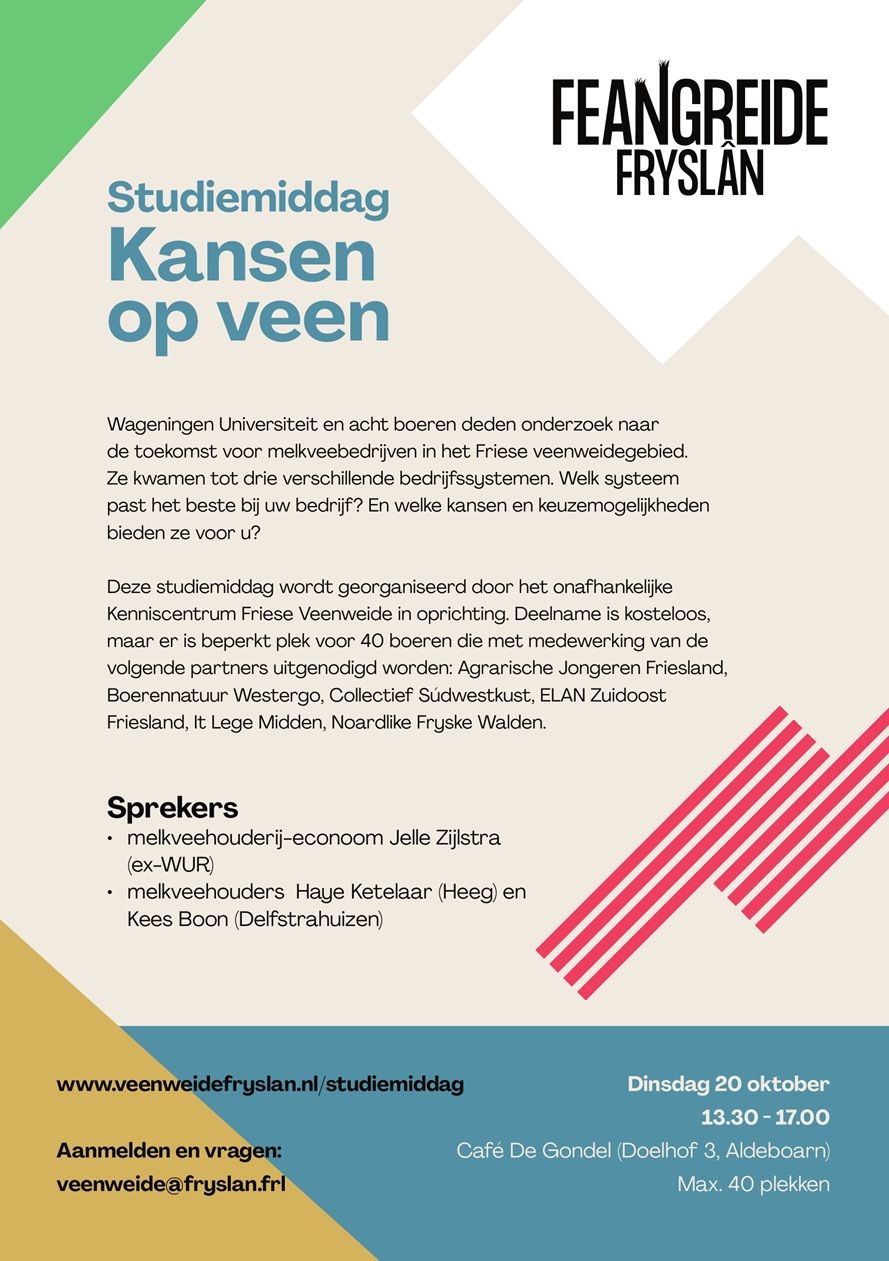 FEANGREIDE FRYSLÂN

Studiemiddag
Kansen op veen

Wageningen Universiteit en acht boeren deden onderzoek naar de toekomst voor melkveebedrijven in het Friese veenweidegebied. Ze kwamen tot drie verschillende bedrijfssystemen. Welk systeem past het beste bij uw bedrijf? En welke kansen en keuzemogelijkheden bieden ze voor u?

Deze studiemiddag wordt georganiseerd door het onafhankelijke Kenniscentrum Friese Veenweide in oprichting. Deelname is kosteloos, maar er is beperkt plek voor 40 boeren die met medewerking van de volgende partners uitgenodigd worden: Agrarische Jongeren Friesland, Boerennatuur Westergo, Collectief Súdwestkust, ELAN Zuidoost Friesland, It Lege Midden, Noardlike Fryske Walden.

Sprekers
• melkveehouderij-econoom Jelle Zijlstra (ex-WUR)
• melkveehouders Haye Ketelaar (Heeg) en Kees Boon (Delfstrahuizen)

www.veenweidefryslan.nl/studiemiddag

Aanmelden en vragen:
veenweide@fryslan.frl

Dinsdag 20 oktober
13.30 - 17.00
Café De Gondel (Doelhof 3, Aldeboarn)
Max. 40 plekken